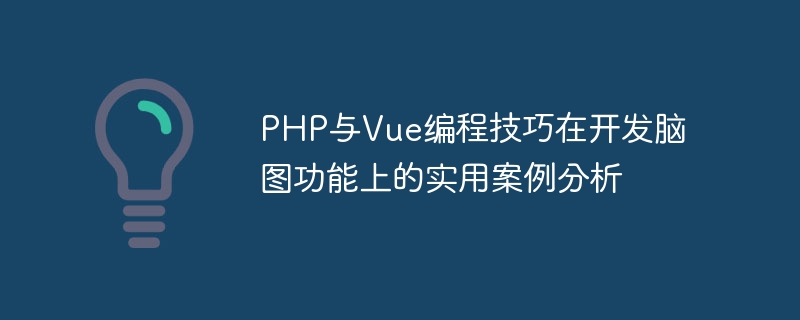 PHP与Vue编程技巧在开发脑图功能上的实用案例分析